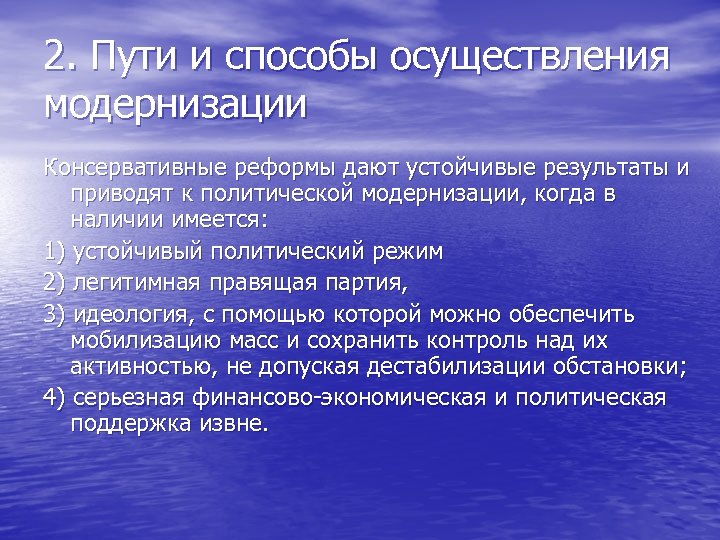 2. Пути и способы осуществления модернизации

Консервативные реформы дают устойчивые результаты и приводят к политической модернизации, когда в наличии имеется:

1) устойчивый политический режим

2) легитимная правящая партия,

3) идеология, с помощью которой можно обеспечить мобилизацию масс и сохранить контроль над их активностью, не допуская дестабилизации обстановки;

4) серьезная финансово-экономическая и политическая поддержка извне.